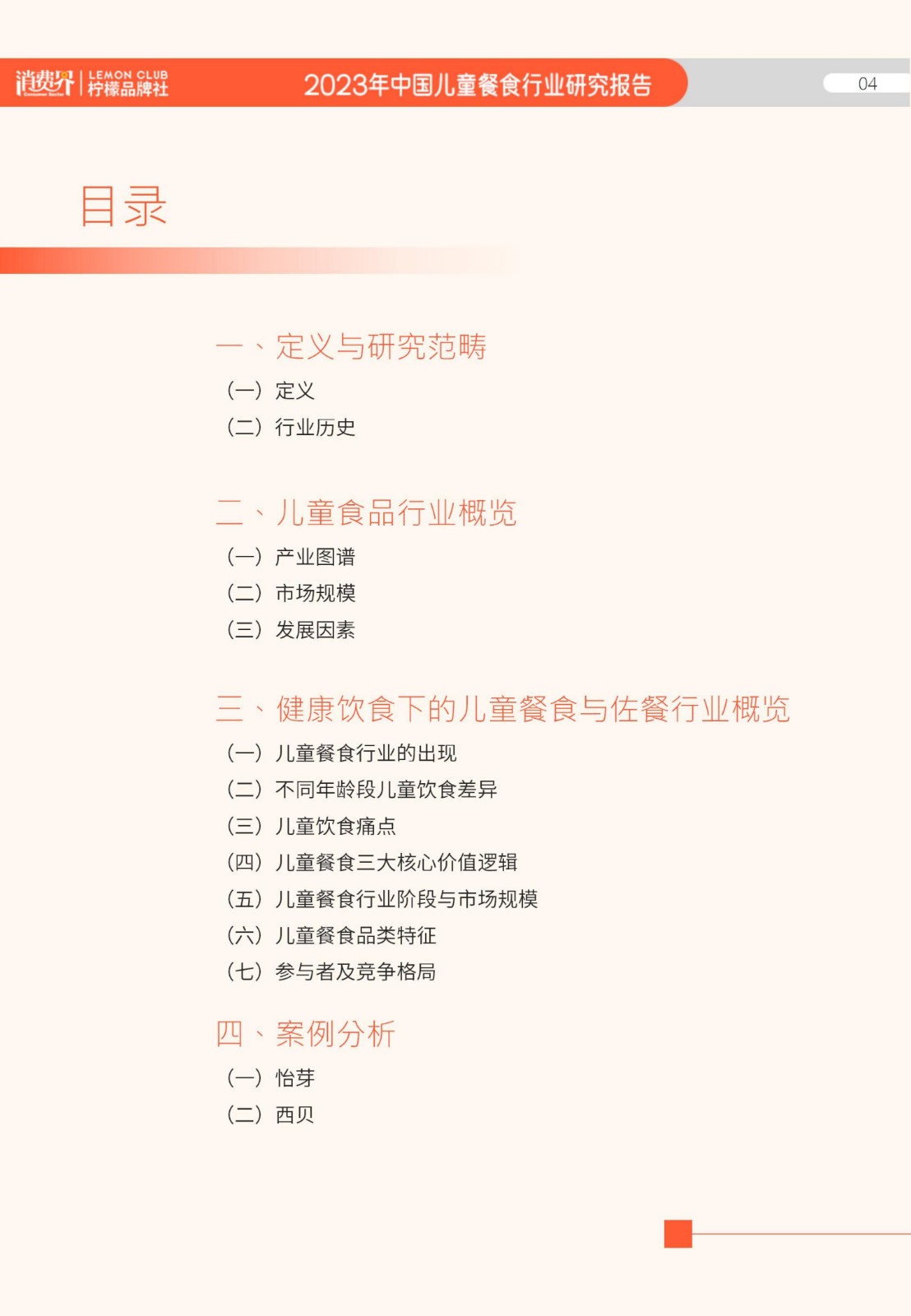 消费界 | LEMON CLUB 柠檬品牌社 2023年中国儿童餐食行业研究报告 04

目录

一、定义与研究范畴
（一）定义
（二）行业历史

二、儿童食品行业概览
（一）产业图谱
（二）市场规模
（三）发展因素

三、健康饮食下的儿童餐食与佐餐行业概览
（一）儿童餐食行业的出现
（二）不同年龄段儿童饮食差异
（三）儿童饮食痛点
（四）儿童餐食三大核心价值逻辑
（五）儿童餐食行业阶段与市场规模
（六）儿童餐食品类特征
（七）参与者及竞争格局

四、案例分析
（一）怡芽
（二）西贝